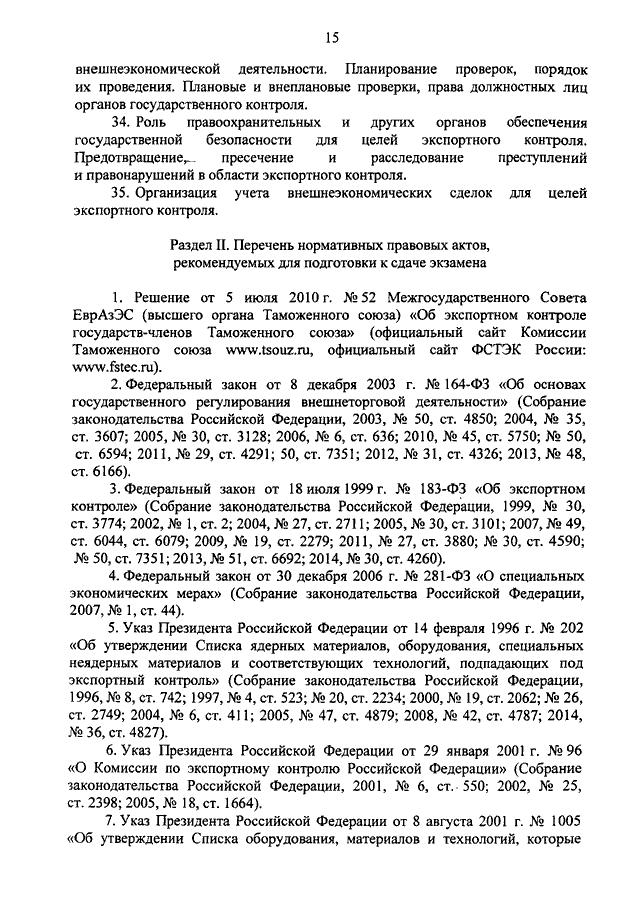 15

внешнеэкономической деятельности. Планирование проверок, порядок их проведения. Плановые и внеплановые проверки, права должностных лиц органов государственного контроля.

34. Роль правоохранительных и других органов обеспечения государственной безопасности для целей экспортного контроля. Предотвращение, пресечение и расследование преступлений и правонарушений в области экспортного контроля.

35. Организация учета внешнеэкономических сделок для целей экспортного контроля.

Раздел II. Перечень нормативных правовых актов, рекомендуемых для подготовки к сдаче экзамена

1. Решение от 5 июля 2010 г. № 52 Межгосударственного Совета ЕврАзЭС (высшего органа Таможенного союза) «Об экспортном контроле государств-членов Таможенного союза» (официальный сайт Комиссии Таможенного союза www.tsouz.ru, официальный сайт ФСТЭК России: www.fstec.ru).

2. Федеральный закон от 8 декабря 2003 г. № 164-ФЗ «Об основах государственного регулирования внешнеторговой деятельности» (Собрание законодательства Российской Федерации, 2003, № 50, ст. 4850; 2004, № 35, ст. 3607; 2005, № 30, ст. 3128; 2006, № 6, ст. 636; 2010, № 45, ст. 5750; № 50, ст. 6594; 2011, № 29, ст. 4291; 50, ст. 7351; 2012, № 31, ст. 4326; 2013, № 48, ст. 6166).

3. Федеральный закон от 18 июля 1999 г. № 183-ФЗ «Об экспортном контроле» (Собрание законодательства Российской Федерации, 1999, № 30, ст. 3774; 2002, № 1, ст. 2; 2004, № 27, ст. 2711; 2005, № 30, ст. 3101; 2007, № 49, ст. 6044, ст. 6079; 2009, № 19, ст. 2279; 2011, № 27, ст. 3880; № 30, ст. 4590; № 50, ст. 7351; 2013, № 51, ст. 6692; 2014, № 30, ст. 4260).

4. Федеральный закон от 30 декабря 2006 г. № 281-ФЗ «О специальных экономических мерах» (Собрание законодательства Российской Федерации, 2007, № 1, ст. 44).

5. Указ Президента Российской Федерации от 14 февраля 1996 г. № 202 «Об утверждении Списка ядерных материалов, оборудования, специальных неядерных материалов и соответствующих технологий, подпадающих под экспортный контроль» (Собрание законодательства Российской Федерации, 1996, № 8, ст. 742; 1997, № 4, ст. 523; № 20, ст. 2234; 2000, № 19, ст. 2062; № 26, ст. 2749; 2004, № 6, ст. 411; 2005, № 47, ст. 4879; 2008, № 42, ст. 4787; 2014, № 36, ст. 4827).

6. Указ Президента Российской Федерации от 29 января 2001 г. № 96 «О Комиссии по экспортному контролю Российской Федерации» (Собрание законодательства Российской Федерации, 2001, № 6, ст. 550; 2002, № 25, ст. 2398; 2005, № 18, ст. 1664).

7. Указ Президента Российской Федерации от 8 августа 2001 г. № 1005 «Об утверждении Списка оборудования, материалов и технологий, которые